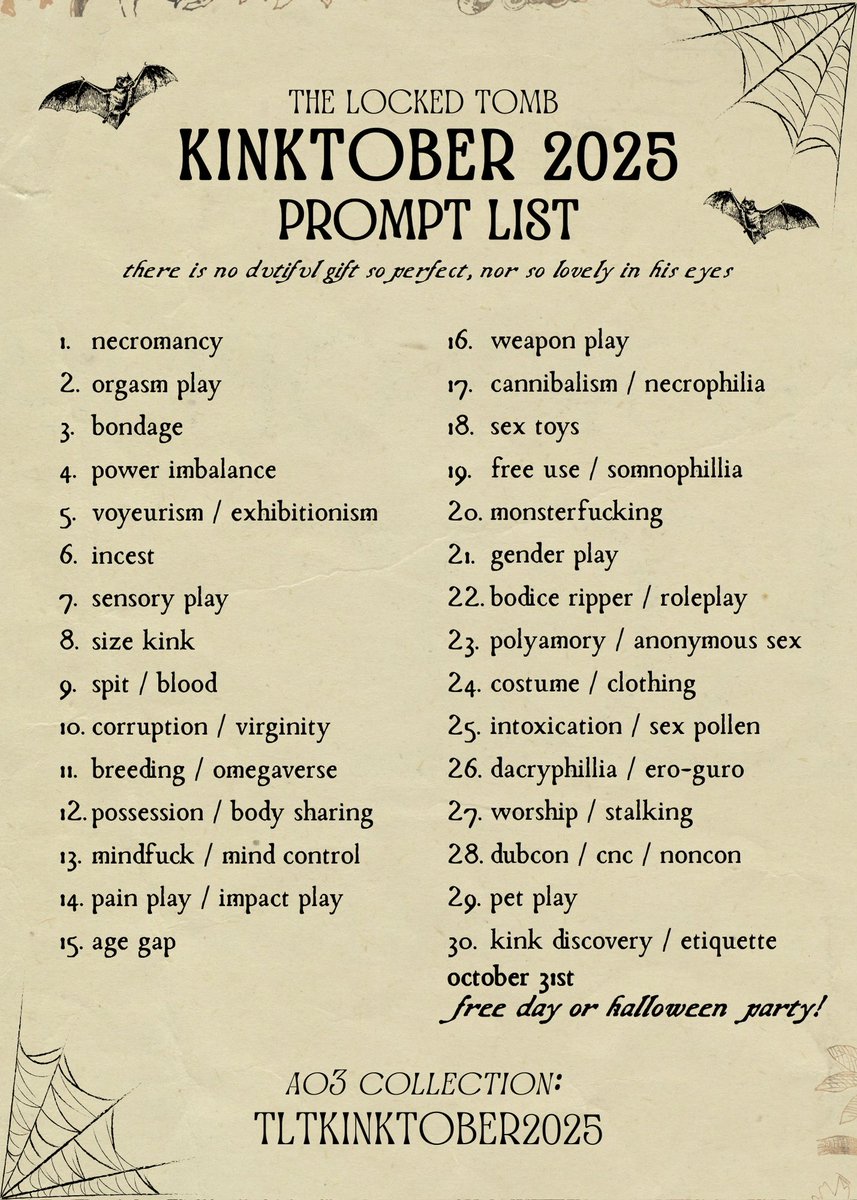 THE LOCKED TOMB
KINKTOBER 2025
PROMPT LIST

there is no dutiful gift so perfect, nor so lovely in his eyes

1. necromancy
2. orgasm play
3. bondage
4. power imbalance
5. voyeurism / exhibitionism
6. incest
7. sensory play
8. size kink
9. spit / blood
10. corruption / virginity
11. breeding / omegaverse
12. possession / body sharing
13. mindfuck / mind control
14. pain play / impact play
15. age gap

16. weapon play
17. cannibalism / necrophilia
18. sex toys
19. free use / somnophillia
20. monsterfucking
21. gender play
22. bodice ripper / roleplay
23. polyamory / anonymous sex
24. costume / clothing
25. intoxication / sex pollen
26. dacryphillia / ero-guro
27. worship / stalking
28. dubcon / cnc / noncon
29. pet play
30. kink discovery / etiquette
october 31st
free day or halloween party!

AO3 COLLECTION:
TLTKINKTOBER2025